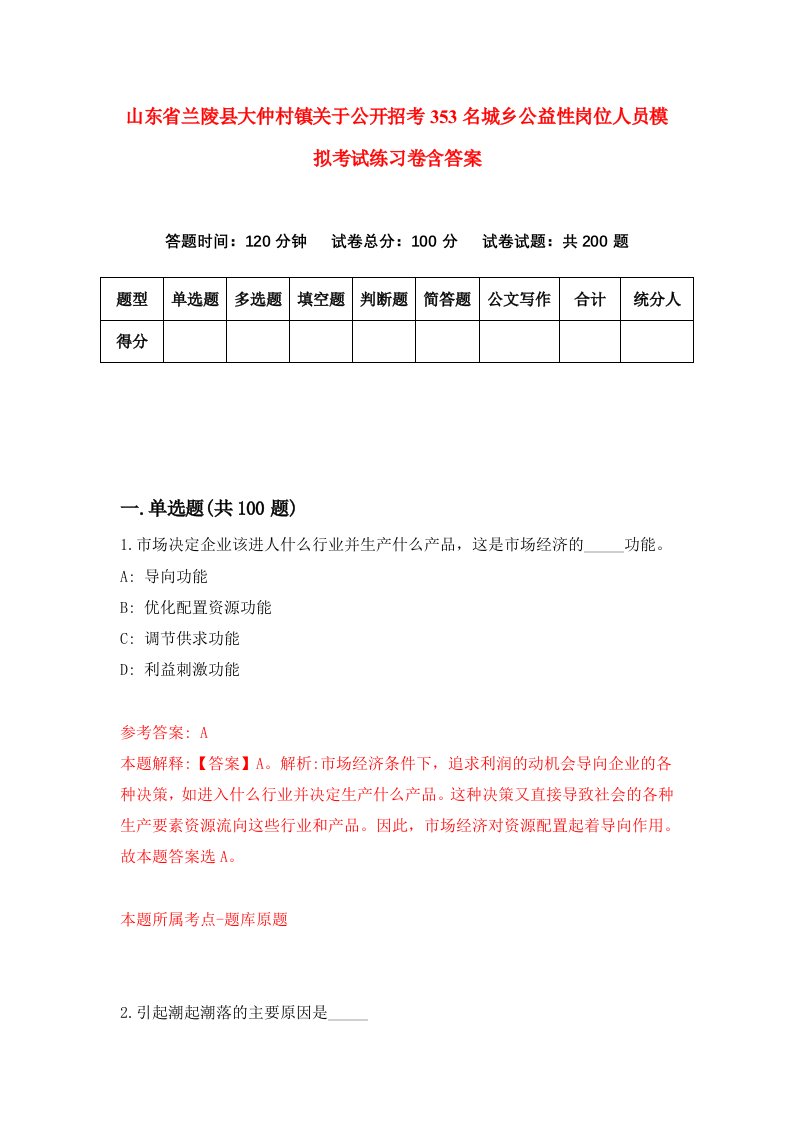 山东省兰陵县大仲村镇关于公开招考353名城乡公益性岗位人员模拟考试练习卷含答案

答题时间：120分钟　试卷总分：100分　试卷试题：共200题

| 题型 | 单选题 | 多选题 | 填空题 | 判断题 | 简答题 | 公文写作 | 合计 | 统分人 |
|---|---|---|---|---|---|---|---|---|
| 得分 | | | | | | | | |

一.单选题(共100题)

1.市场决定企业该进人什么行业并生产什么产品，这是市场经济的_____功能。

A: 导向功能

B: 优化配置资源功能

C: 调节供求功能

D: 利益刺激功能

参考答案: A

本题解释:【答案】A。解析:市场经济条件下，追求利润的动机会导向企业的各种决策，如进入什么行业并决定生产什么产品。这种决策又直接导致社会的各种生产要素资源流向这些行业和产品。因此，市场经济对资源配置起着导向作用。故本题答案选A。

本题所属考点-题库原题

2.引起潮起潮落的主要原因是_____